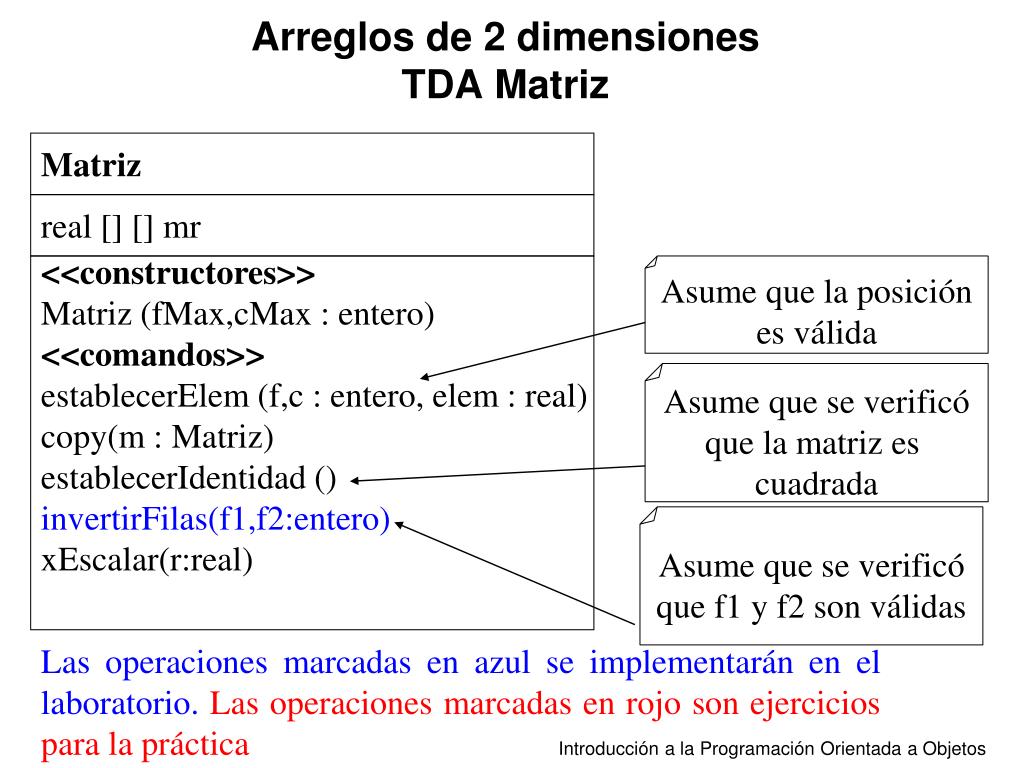 Arreglos de 2 dimensiones
TDA Matriz

Matriz

real [] [] mr

<<constructores>>
Matriz (fMax,cMax : entero)
<<comandos>>
establecerElem (f,c : entero, elem : real)
copy(m : Matriz)
establecerIdentidad ()
invertirFilas(f1,f2:entero)
xEscalar(r:real)

Asume que la posición es válida

Asume que se verificó que la matriz es cuadrada

Asume que se verificó que f1 y f2 son válidas

Las operaciones marcadas en azul se implementarán en el laboratorio. Las operaciones marcadas en rojo son ejercicios para la práctica

Introducción a la Programación Orientada a Objetos